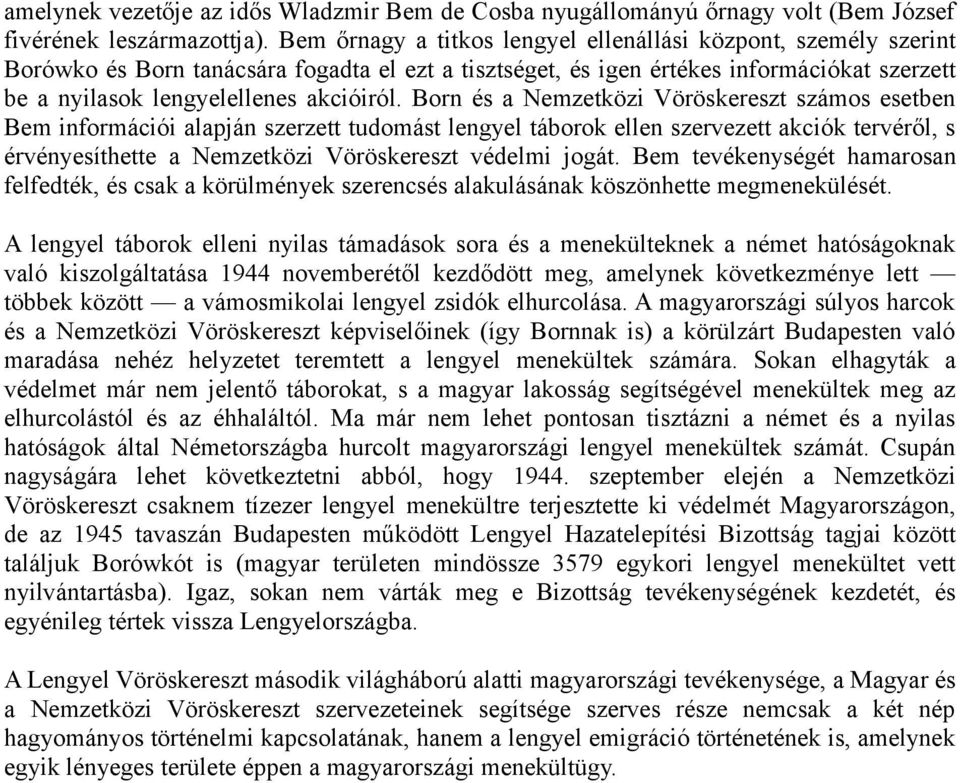 amelynek vezetője az idős Wladzmir Bem de Cosba nyugállományú őrnagy volt (Bem József fivérének leszármazottja). Bem őrnagy a titkos lengyel ellenállási központ, személy szerint Borówko és Born tanácsára fogadta el ezt a tisztséget, és igen értékes információkat szerzett be a nyilasok lengyelellenes akcióiról. Born és a Nemzetközi Vöröskereszt számos esetben Bem információi alapján szerzett tudomást lengyel táborok ellen szervezett akciók tervéről, s érvényesíthette a Nemzetközi Vöröskereszt védelmi jogát. Bem tevékenységét hamarosan felfedték, és csak a körülmények szerencsés alakulásának köszönhette megmenekülését.

A lengyel táborok elleni nyilas támadások sora és a menekülteknek a német hatóságoknak való kiszolgáltatása 1944 novemberétől kezdődött meg, amelynek következménye lett — többek között — a vámosmikolai lengyel zsidók elhurcolása. A magyarországi súlyos harcok és a Nemzetközi Vöröskereszt képviselőinek (így Bornnak is) a körülzárt Budapesten való maradása nehéz helyzetet teremtett a lengyel menekültek számára. Sokan elhagyták a védelmet már nem jelentő táborokat, s a magyar lakosság segítségével menekültek meg az elhurcolástól és az éhhaláltól. Ma már nem lehet pontosan tisztázni a német és a nyilas hatóságok által Németországba hurcolt magyarországi lengyel menekültek számát. Csupán nagyságára lehet következtetni abból, hogy 1944. szeptember elején a Nemzetközi Vöröskereszt csaknem tízezer lengyel menekültre terjesztette ki védelmét Magyarországon, de az 1945 tavaszán Budapesten működött Lengyel Hazatelepítési Bizottság tagjai között találjuk Borówkót is (magyar területen mindössze 3579 egykori lengyel menekültet vett nyilvántartásba). Igaz, sokan nem várták meg e Bizottság tevékenységének kezdetét, és egyénileg tértek vissza Lengyelországba.

A Lengyel Vöröskereszt második világháború alatti magyarországi tevékenysége, a Magyar és a Nemzetközi Vöröskereszt szervezeteinek segítsége szerves része nemcsak a két nép hagyományos történelmi kapcsolatának, hanem a lengyel emigráció történetének is, amelynek egyik lényeges területe éppen a magyarországi menekültügy.